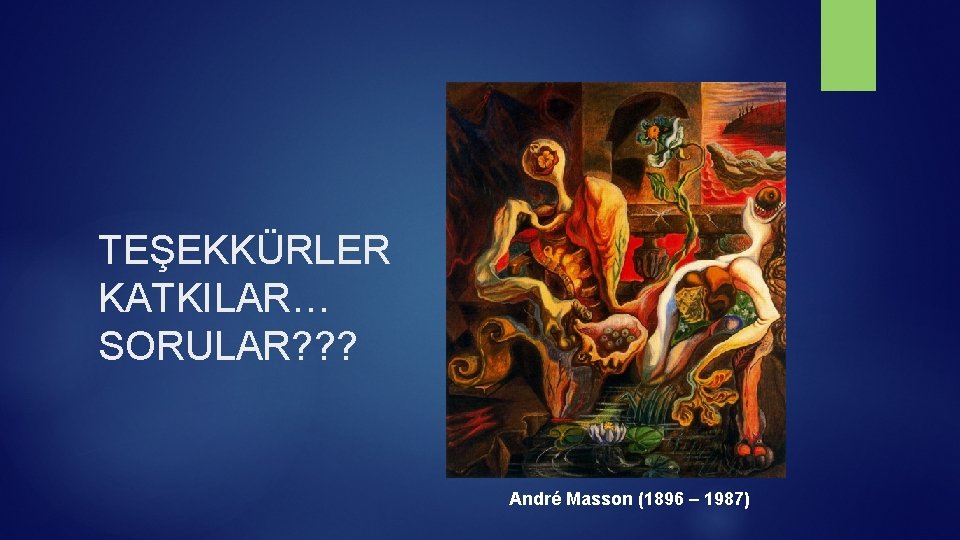 TEŞEKKÜRLER
KATKILAR…
SORULAR???

André Masson (1896 – 1987)